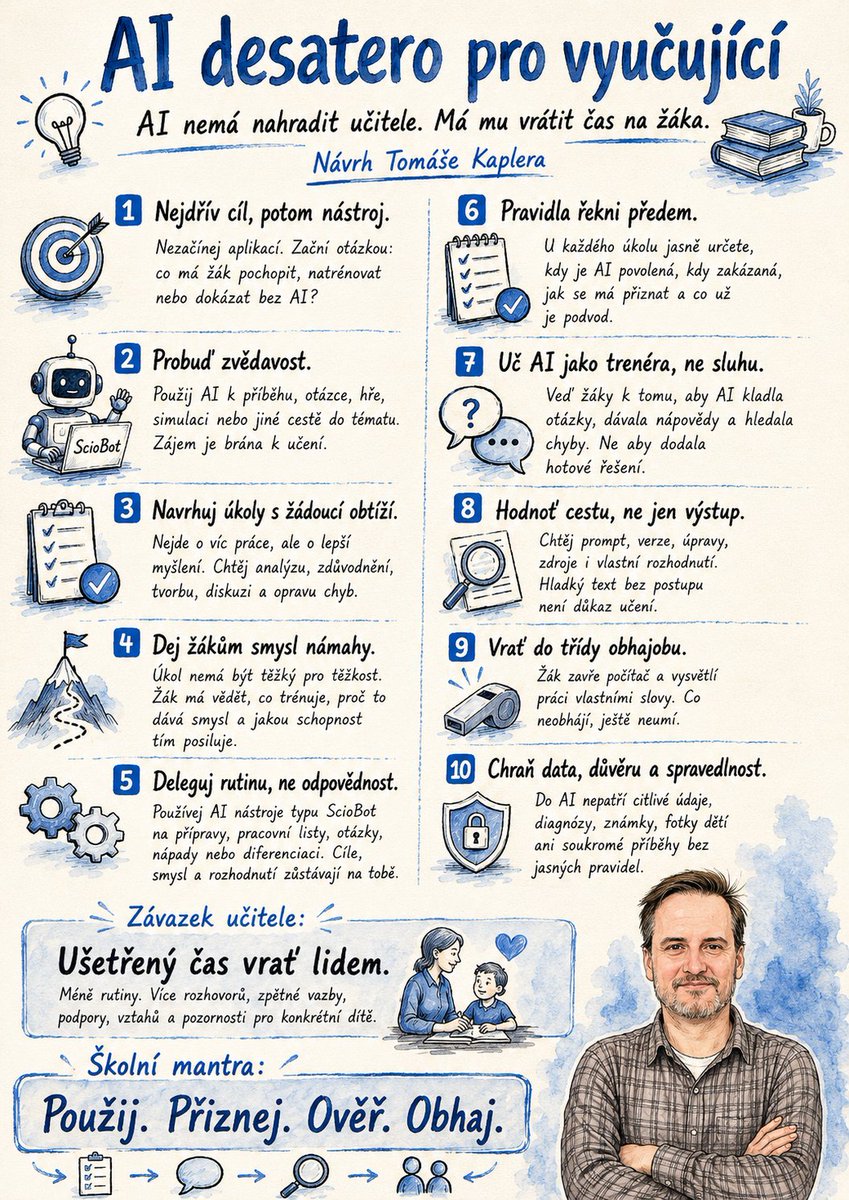 AI desatero pro vyučující

AI nemá nahradit učitele. Má mu vrátit čas na žáka.

Návrh Tomáše Kaplera

1 Nejdřív cíl, potom nástroj.

Nezačínej aplikací. Začni otázkou: co má žák pochopit, natrénovat nebo dokázat bez AI?

2 Probuď zvědavost.

Použij AI k příběhu, otázce, hře, simulaci nebo jiné cestě do tématu. Zájem je brána k učení.

ScioBot

3 Navrhuj úkoly s žádoucí obtíží.

Nejde o víc práce, ale o lepší myšlení. Chtěj analýzu, zdůvodnění, tvorbu, diskuzi a opravu chyb.

4 Dej žákům smysl námahy.

Úkol nemá být těžký pro těžkost. Žák má vědět, co trénuje, proč to dává smysl a jakou schopnost tím posiluje.

5 Deleguj rutinu, ne odpovědnost.

Používej AI nástroje typu ScioBot na přípravy, pracovní listy, otázky, nápady nebo diferenciaci. Cíle, smysl a rozhodnutí zůstávají na tobě.

6 Pravidla řekni předem.

U každého úkolu jasně určete, kdy je AI povolená, kdy zakázaná, jak se má přiznat a co už je podvod.

7 Uč AI jako trenéra, ne sluhu.

Veď žáky k tomu, aby AI kladla otázky, dávala nápovědy a hledala chyby. Ne aby dodala hotové řešení.

8 Hodnoť cestu, ne jen výstup.

Chtěj prompt, verze, úpravy, zdroje i vlastní rozhodnutí. Hladký text bez postupu není důkaz učení.

9 Vrať do třídy obhajobu.

Žák zavře počítač a vysvětlí práci vlastními slovy. Co neobhájí, ještě neumí.

10 Chraň data, důvěru a spravedlnost.

Do AI nepatří citlivé údaje, diagnózy, známky, fotky dětí ani soukromé příběhy bez jasných pravidel.

Závazek učitele:

Ušetřený čas vrať lidem.

Méně rutiny. Více rozhovorů, zpětné vazby, podpory, vztahů a pozornosti pro konkrétní dítě.

Školní mantra:

Použij. Přiznej. Ověř. Obhaj.